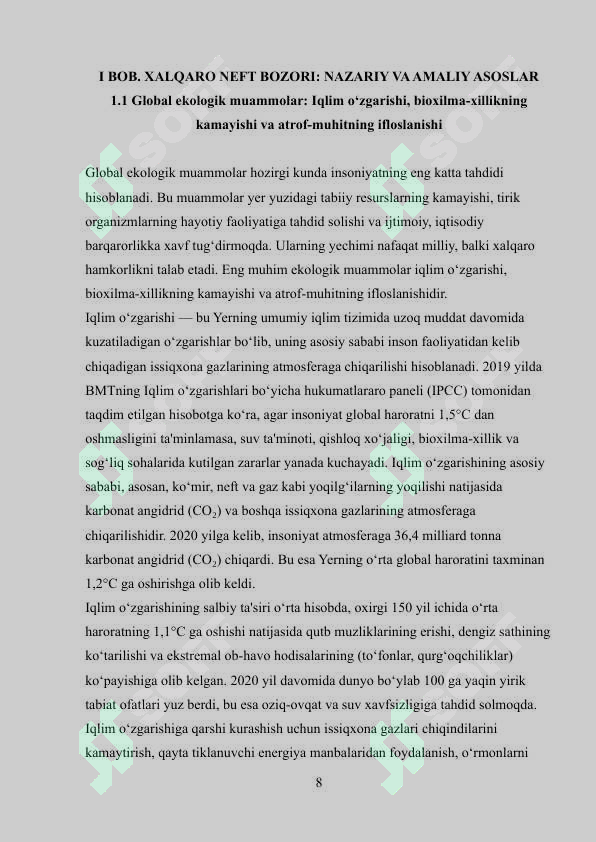 I BOB. XALQARO NEFT BOZORI: NAZARIY VA AMALIY ASOSLAR

1.1 Global ekologik muammolar: Iqlim o‘zgarishi, bioxilma-xillikning kamayishi va atrof-muhitning ifloslanishi

Global ekologik muammolar hozirgi kunda insoniyatning eng katta tahdidi hisoblanadi. Bu muammolar yer yuzidagi tabiiy resurslarning kamayishi, tirik organizmlarning hayotiy faoliyatiga tahdid solishi va ijtimoiy, iqtisodiy barqarorlikka xavf tug‘dirmoqda. Ularning yechimi nafaqat milliy, balki xalqaro hamkorlikni talab etadi. Eng muhim ekologik muammolar iqlim o‘zgarishi, bioxilma-xillikning kamayishi va atrof-muhitning ifloslanishidir.

Iqlim o‘zgarishi — bu Yerning umumiy iqlim tizimida uzoq muddat davomida kuzatiladigan o‘zgarishlar bo‘lib, uning asosiy sababi inson faoliyatidan kelib chiqadigan issiqxona gazlarining atmosferaga chiqarilishi hisoblanadi. 2019 yilda BMTning Iqlim o‘zgarishlari bo‘yicha hukumatlararo paneli (IPCC) tomonidan taqdim etilgan hisobotga ko‘ra, agar insoniyat global haroratni 1,5°C dan oshmasligini ta'minlamasa, suv ta'minoti, qishloq xo‘jaligi, bioxilma-xillik va sog‘liq sohalarida kutilgan zararlar yanada kuchayadi. Iqlim o‘zgarishining asosiy sababi, asosan, ko‘mir, neft va gaz kabi yoqilg‘ilarning yoqilishi natijasida karbonat angidrid ($CO_2$) va boshqa issiqxona gazlarining atmosferaga chiqarilishidir. 2020 yilga kelib, insoniyat atmosferaga 36,4 milliard tonna karbonat angidrid ($CO_2$) chiqardi. Bu esa Yerning o‘rta global haroratini taxminan 1,2°C ga oshirishga olib keldi.

Iqlim o‘zgarishining salbiy ta'siri o‘rta hisobda, oxirgi 150 yil ichida o‘rta haroratning 1,1°C ga oshishi natijasida qutb muzliklarining erishi, dengiz sathining ko‘tarilishi va ekstremal ob-havo hodisalarining (to‘fonlar, qurg‘oqchiliklar) ko‘payishiga olib kelgan. 2020 yil davomida dunyo bo‘ylab 100 ga yaqin yirik tabiat ofatlari yuz berdi, bu esa oziq-ovqat va suv xavfsizligiga tahdid solmoqda. Iqlim o‘zgarishiga qarshi kurashish uchun issiqxona gazlari chiqindilarini kamaytirish, qayta tiklanuvchi energiya manbalaridan foydalanish, o‘rmonlarni

8